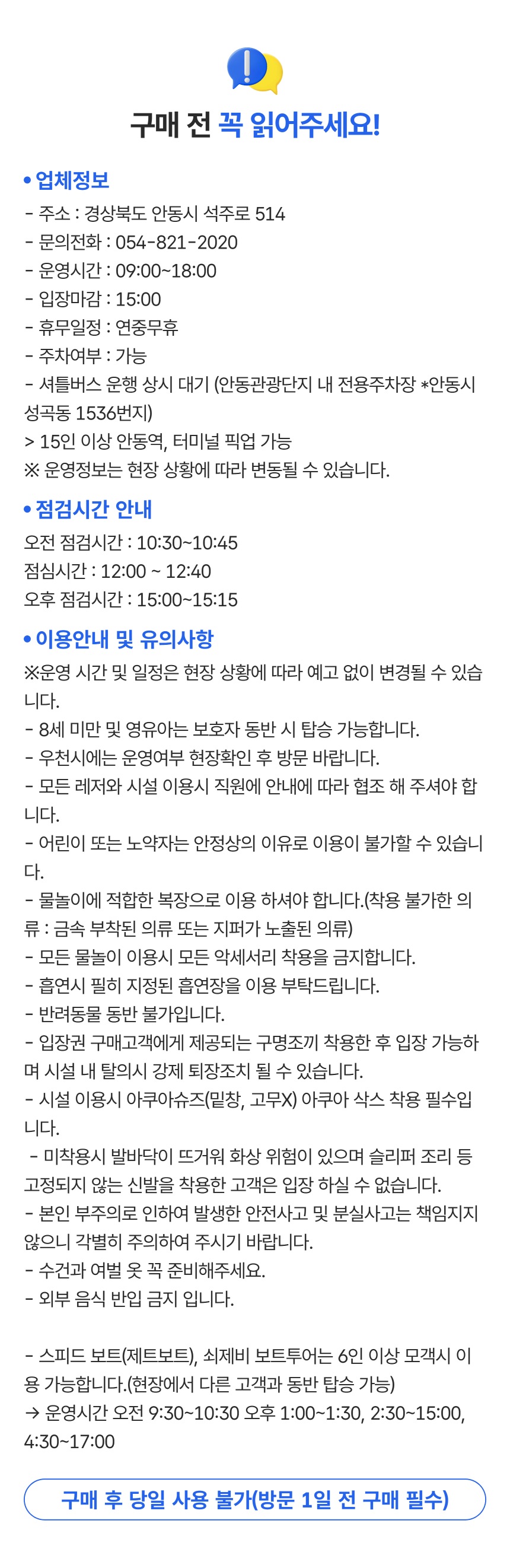 구매 전 꼭 읽어주세요!

• 업체정보
- 주소 : 경상북도 안동시 석주로 514
- 문의전화 : 054-821-2020
- 운영시간 : 09:00~18:00
- 입장마감 : 15:00
- 휴무일정 : 연중무휴
- 주차여부 : 가능
- 셔틀버스 운행 상시 대기 (안동관광단지 내 전용주차장 *안동시 성곡동 1536번지)
> 15인 이상 안동역, 터미널 픽업 가능
※ 운영정보는 현장 상황에 따라 변동될 수 있습니다.

• 점검시간 안내
오전 점검시간 : 10:30~10:45
점심시간 : 12:00 ~ 12:40
오후 점검시간 : 15:00~15:15

• 이용안내 및 유의사항
※운영 시간 및 일정은 현장 상황에 따라 예고 없이 변경될 수 있습니다.
- 8세 미만 및 영유아는 보호자 동반 시 탑승 가능합니다.
- 우천시에는 운영여부 현장확인 후 방문 바랍니다.
- 모든 레저와 시설 이용시 직원에 안내에 따라 협조 해 주셔야 합니다.
- 어린이 또는 노약자는 안정상의 이유로 이용이 불가할 수 있습니다.
- 물놀이에 적합한 복장으로 이용 하셔야 합니다.(착용 불가한 의류 : 금속 부착된 의류 또는 지퍼가 노출된 의류)
- 모든 물놀이 이용시 모든 악세서리 착용을 금지합니다.
- 흡연시 필히 지정된 흡연장을 이용 부탁드립니다.
- 반려동물 동반 불가입니다.
- 입장권 구매고객에게 제공되는 구명조끼 착용한 후 입장 가능하며 시설 내 탈의시 강제 퇴장조치 될 수 있습니다.
- 시설 이용시 아쿠아슈즈(밑창, 고무X) 아쿠아 삭스 착용 필수입니다.
- 미착용시 발바닥이 뜨거워 화상 위험이 있으며 슬리퍼 조리 등 고정되지 않는 신발을 착용한 고객은 입장 하실 수 없습니다.
- 본인 부주의로 인하여 발생한 안전사고 및 분실사고는 책임지지 않으니 각별히 주의하여 주시기 바랍니다.
- 수건과 여벌 옷 꼭 준비해주세요.
- 외부 음식 반입 금지 입니다.

- 스피드 보트(제트보트), 쇠제비 보트투어는 6인 이상 모객시 이용 가능합니다.(현장에서 다른 고객과 동반 탑승 가능)
→ 운영시간 오전 9:30~10:30 오후 1:00~1:30, 2:30~15:00, 4:30~17:00

구매 후 당일 사용 불가(방문 1일 전 구매 필수)